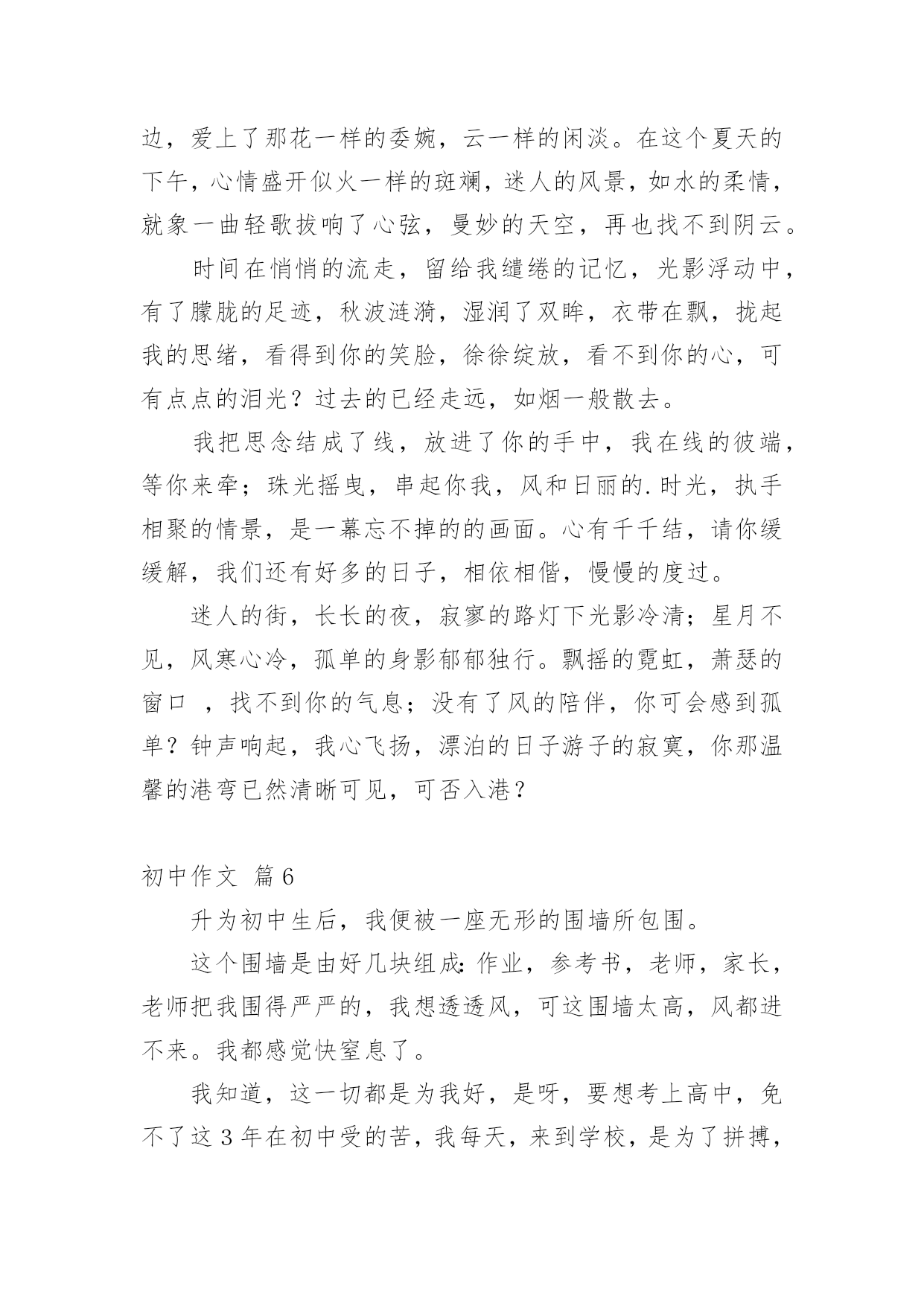 边，爱上了那花一样的委婉，云一样的闲淡。在这个夏天的下午，心情盛开似火一样的斑斓，迷人的风景，如水的柔情，就象一曲轻歌拔响了心弦，曼妙的天空，再也找不到阴云。

时间在悄悄的流走，留给我缱绻的记忆，光影浮动中，有了朦胧的足迹，秋波涟漪，湿润了双眸，衣带在飘，拢起我的思绪，看得到你的笑脸，徐徐绽放，看不到你的心，可有点点的泪光？过去的已经走远，如烟一般散去。

我把思念结成了线，放进了你的手中，我在线的彼端，等你来牵；珠光摇曳，串起你我，风和日丽的.时光，执手相聚的情景，是一幕忘不掉的的画面。心有千千结，请你缓缓解，我们还有好多的日子，相依相偕，慢慢的度过。

迷人的街，长长的夜，寂寥的路灯下光影冷清；星月不见，风寒心冷，孤单的身影郁郁独行。飘摇的霓虹，萧瑟的窗口 ，找不到你的气息；没有了风的陪伴，你可会感到孤单？钟声响起，我心飞扬，漂泊的日子游子的寂寞，你那温馨的港弯已然清晰可见，可否入港？

初中作文 篇6

升为初中生后，我便被一座无形的围墙所包围。

这个围墙是由好几块组成：作业，参考书，老师，家长，老师把我围得严严的，我想透透风，可这围墙太高，风都进不来。我都感觉快窒息了。

我知道，这一切都是为我好，是呀，要想考上高中，免不了这3年在初中受的苦，我每天，来到学校，是为了拼搏，